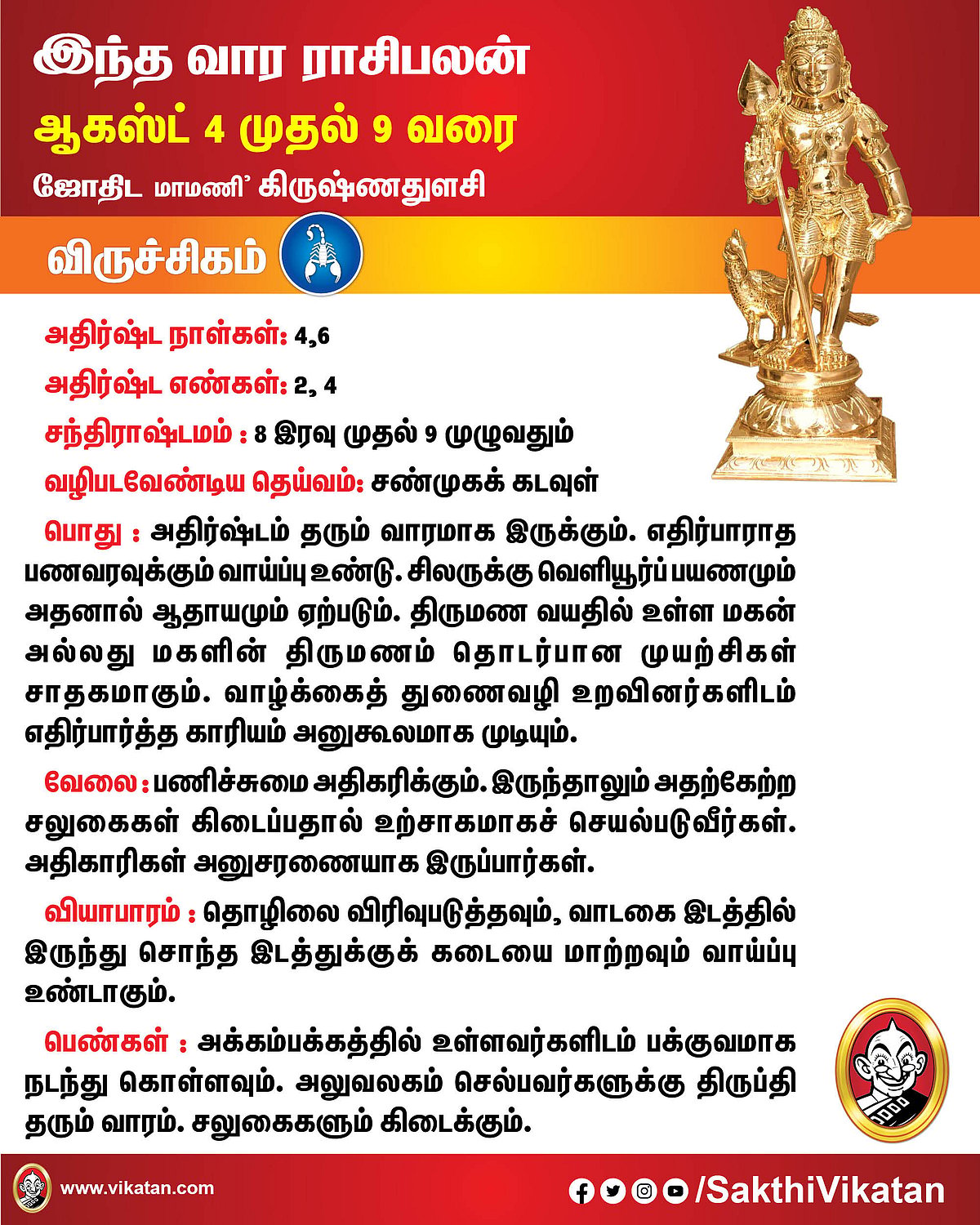 இந்த வார ராசிபலன்

ஆகஸ்ட் 4 முதல் 9 வரை

ஜோதிட மாமணி' கிருஷ்ணதுளசி

விருச்சிகம்

அதிர்ஷ்ட நாள்கள்: 4,6

அதிர்ஷ்ட எண்கள்: 2, 4

சந்திராஷ்டமம் : 8 இரவு முதல் 9 முழுவதும்

வழிபடவேண்டிய தெய்வம்: சண்முகக் கடவுள்

பொது : அதிர்ஷ்டம் தரும் வாரமாக இருக்கும். எதிர்பாராத பணவரவுக்கும் வாய்ப்பு உண்டு. சிலருக்கு வெளியூர்ப் பயணமும் அதனால் ஆதாயமும் ஏற்படும். திருமண வயதில் உள்ள மகன் அல்லது மகளின் திருமணம் தொடர்பான முயற்சிகள் சாதகமாகும். வாழ்க்கைத் துணைவழி உறவினர்களிடம் எதிர்பார்த்த காரியம் அனுகூலமாக முடியும்.

வேலை : பணிச்சுமை அதிகரிக்கும். இருந்தாலும் அதற்கேற்ற சலுகைகள் கிடைப்பதால் உற்சாகமாகச் செயல்படுவீர்கள். அதிகாரிகள் அனுசரணையாக இருப்பார்கள்.

வியாபாரம் : தொழிலை விரிவுபடுத்தவும், வாடகை இடத்தில் இருந்து சொந்த இடத்துக்குக் கடையை மாற்றவும் வாய்ப்பு உண்டாகும்.

பெண்கள் : அக்கம்பக்கத்தில் உள்ளவர்களிடம் பக்குவமாக நடந்து கொள்ளவும். அலுவலகம் செல்பவர்களுக்கு திருப்தி தரும் வாரம். சலுகைகளும் கிடைக்கும்.

www.vikatan.com

/SakthiVikatan